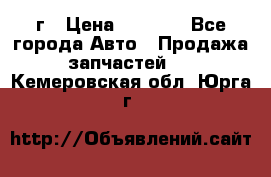 г Цена Все города Авто Продажа запчастей Кемеровская обл Юрга г

http://Объявлений.сайт